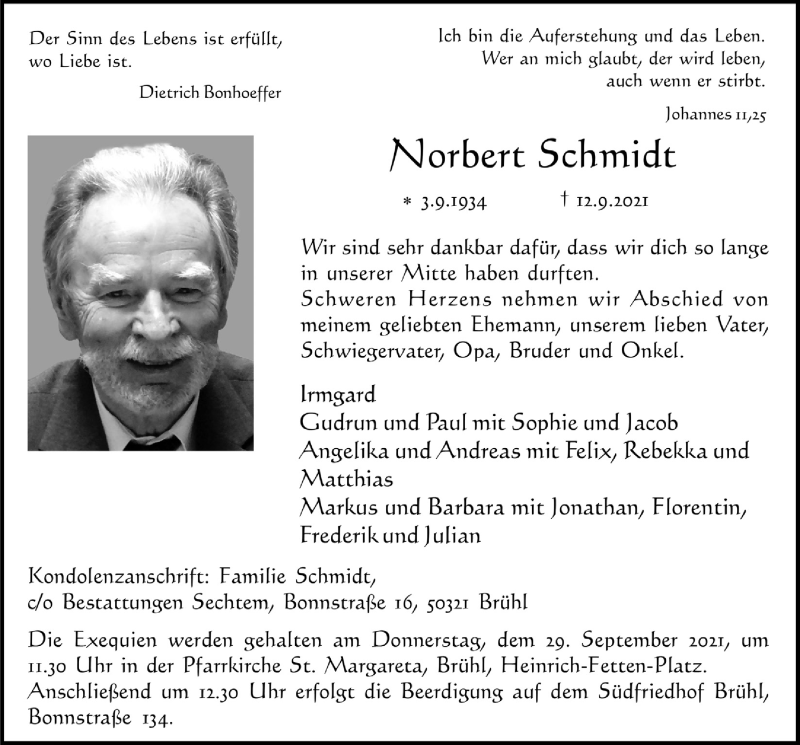 Der Sinn des Lebens ist erfüllt, wo Liebe ist.

Dietrich Bonhoeffer

Ich bin die Auferstehung und das Leben. Wer an mich glaubt, der wird leben, auch wenn er stirbt.

Johannes 11,25

Norbert Schmidt

* 3.9.1934 † 12.9.2021

Wir sind sehr dankbar dafür, dass wir dich so lange in unserer Mitte haben durften.
Schweren Herzens nehmen wir Abschied von meinem geliebten Ehemann, unserem lieben Vater, Schwiegervater, Opa, Bruder und Onkel.

Irmgard
Gudrun und Paul mit Sophie und Jacob
Angelika und Andreas mit Felix, Rebekka und Matthias
Markus und Barbara mit Jonathan, Florentin, Frederik und Julian

Kondolenzanschrift: Familie Schmidt,
c/o Bestattungen Sechtem, Bonnstraße 16, 50321 Brühl

Die Exequien werden gehalten am Donnerstag, dem 29. September 2021, um 11.30 Uhr in der Pfarrkirche St. Margareta, Brühl, Heinrich-Fetten-Platz. Anschließend um 12.30 Uhr erfolgt die Beerdigung auf dem Südfriedhof Brühl, Bonnstraße 134.